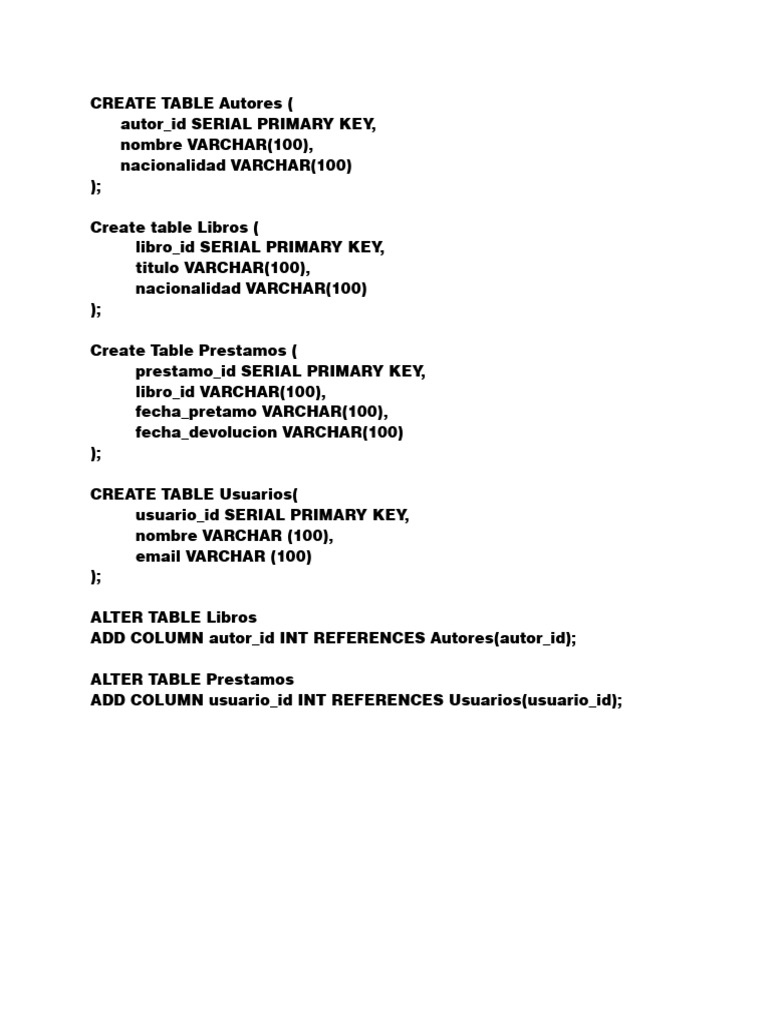 CREATE TABLE Autores (
autor_id SERIAL PRIMARY KEY,
nombre VARCHAR(100),
nacionalidad VARCHAR(100)
);

Create table Libros (
libro_id SERIAL PRIMARY KEY,
titulo VARCHAR(100),
nacionalidad VARCHAR(100)
);

Create Table Prestamos (
prestamo_id SERIAL PRIMARY KEY,
libro_id VARCHAR(100),
fecha_pretamo VARCHAR(100),
fecha_devolucion VARCHAR(100)
);

CREATE TABLE Usuarios(
usuario_id SERIAL PRIMARY KEY,
nombre VARCHAR (100),
email VARCHAR (100)
);

ALTER TABLE Libros
ADD COLUMN autor_id INT REFERENCES Autores(autor_id);

ALTER TABLE Prestamos
ADD COLUMN usuario_id INT REFERENCES Usuarios(usuario_id);